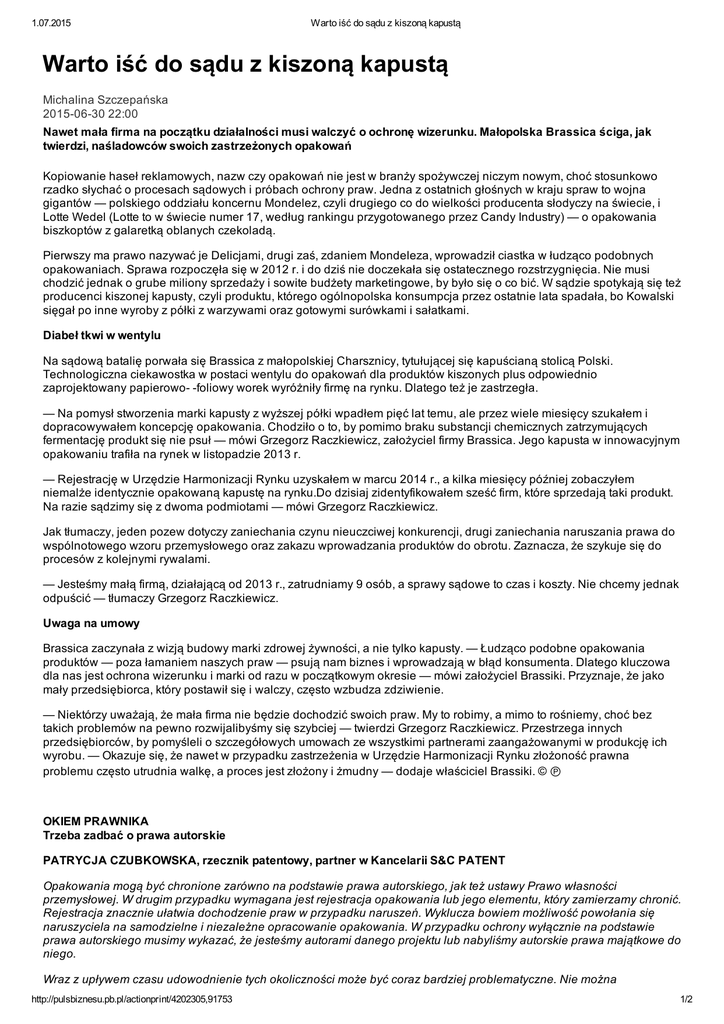 1.07.2015 Warto iść do sądu z kiszoną kapustą

Warto iść do sądu z kiszoną kapustą

Michalina Szczepańska
2015-06-30 22:00

Nawet mała firma na początku działalności musi walczyć o ochronę wizerunku. Małopolska Brassica ściga, jak twierdzi, naśladowców swoich zastrzeżonych opakowań

Kopiowanie haseł reklamowych, nazw czy opakowań nie jest w branży spożywczej niczym nowym, choć stosunkowo rzadko słychać o procesach sądowych i próbach ochrony praw. Jedna z ostatnich głośnych w kraju spraw to wojna gigantów — polskiego oddziału koncernu Mondelez, czyli drugiego co do wielkości producenta słodyczy na świecie, i Lotte Wedel (Lotte to w świecie numer 17, według rankingu przygotowanego przez Candy Industry) — o opakowania biszkoptów z galaretką oblanych czekoladą.

Pierwszy ma prawo nazywać je Delicjami, drugi zaś, zdaniem Mondeleza, wprowadził ciastka w łudząco podobnych opakowaniach. Sprawa rozpoczęła się w 2012 r. i do dziś nie doczekała się ostatecznego rozstrzygnięcia. Nie musi chodzić jednak o grube miliony sprzedaży i sowite budżety marketingowe, by było się o co bić. W sądzie spotykają się też producenci kiszonej kapusty, czyli produktu, którego ogólnopolska konsumpcja przez ostatnie lata spadała, bo Kowalski sięgał po inne wyroby z półki z warzywami oraz gotowymi surówkami i sałatkami.

Diabeł tkwi w wentylu

Na sądową batalię porwała się Brassica z małopolskiej Charsznicy, tytułującej się kapuścianą stolicą Polski. Technologiczna ciekawostka w postaci wentylu do opakowań dla produktów kiszonych plus odpowiednio zaprojektowany papierowo- -foliowy worek wyróżniły firmę na rynku. Dlatego też je zastrzegła.

— Na pomysł stworzenia marki kapusty z wyższej półki wpadłem pięć lat temu, ale przez wiele miesięcy szukałem i dopracowywałem koncepcję opakowania. Chodziło o to, by pomimo braku substancji chemicznych zatrzymujących fermentację produkt się nie psuł — mówi Grzegorz Raczkiewicz, założyciel firmy Brassica. Jego kapusta w innowacyjnym opakowaniu trafiła na rynek w listopadzie 2013 r.

— Rejestrację w Urzędzie Harmonizacji Rynku uzyskałem w marcu 2014 r., a kilka miesięcy później zobaczyłem niemalże identycznie opakowaną kapustę na rynku.Do dzisiaj zidentyfikowałem sześć firm, które sprzedają taki produkt. Na razie sądzimy się z dwoma podmiotami — mówi Grzegorz Raczkiewicz.

Jak tłumaczy, jeden pozew dotyczy zaniechania czynu nieuczciwej konkurencji, drugi zaniechania naruszania prawa do wspólnotowego wzoru przemysłowego oraz zakazu wprowadzania produktów do obrotu. Zaznacza, że szykuje się do procesów z kolejnymi rywalami.

— Jesteśmy małą firmą, działającą od 2013 r., zatrudniamy 9 osób, a sprawy sądowe to czas i koszty. Nie chcemy jednak odpuścić — tłumaczy Grzegorz Raczkiewicz.

Uwaga na umowy

Brassica zaczynała z wizją budowy marki zdrowej żywności, a nie tylko kapusty. — Łudząco podobne opakowania produktów — poza łamaniem naszych praw — psują nam biznes i wprowadzają w błąd konsumenta. Dlatego kluczowa dla nas jest ochrona wizerunku i marki od razu w początkowym okresie — mówi założyciel Brassiki. Przyznaje, że jako mały przedsiębiorca, który postawił się i walczy, często wzbudza zdziwienie.

— Niektórzy uważają, że mała firma nie będzie dochodzić swoich praw. My to robimy, a mimo to rośniemy, choć bez takich problemów na pewno rozwijalibyśmy się szybciej — twierdzi Grzegorz Raczkiewicz. Przestrzega innych przedsiębiorców, by pomyśleli o szczegółowych umowach ze wszystkimi partnerami zaangażowanymi w produkcję ich wyrobu. — Okazuje się, że nawet w przypadku zastrzeżenia w Urzędzie Harmonizacji Rynku złożoność prawna problemu często utrudnia walkę, a proces jest złożony i żmudny — dodaje właściciel Brassiki. © ℗

OKIEM PRAWNIKA
Trzeba zadbać o prawa autorskie

PATRYCJA CZUBKOWSKA, rzecznik patentowy, partner w Kancelarii S&C PATENT

Opakowania mogą być chronione zarówno na podstawie prawa autorskiego, jak też ustawy Prawo własności przemysłowej. W drugim przypadku wymagana jest rejestracja opakowania lub jego elementu, który zamierzamy chronić. Rejestracja znacznie ułatwia dochodzenie praw w przypadku naruszeń. Wyklucza bowiem możliwość powołania się naruszyciela na samodzielne i niezależne opracowanie opakowania. W przypadku ochrony wyłącznie na podstawie prawa autorskiego musimy wykazać, że jesteśmy autorami danego projektu lub nabyliśmy autorskie prawa majątkowe do niego.

Wraz z upływem czasu udowodnienie tych okoliczności może być coraz bardziej problematyczne. Nie można

http://pulsbiznesu.pb.pl/actionprint/4202305,91753 1/2